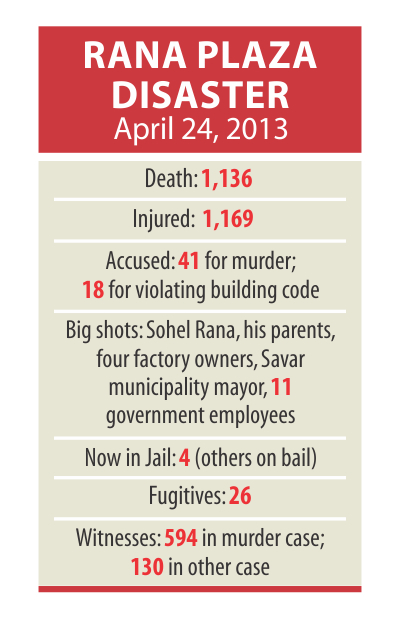 RANA PLAZA DISASTER
April 24, 2013

Death: 1,136

Injured: 1,169

Accused: 41 for murder; 18 for violating building code

Big shots: Sohel Rana, his parents, four factory owners, Savar municipality mayor, 11 government employees

Now in Jail: 4 (others on bail)

Fugitives: 26

Witnesses: 594 in murder case; 130 in other case